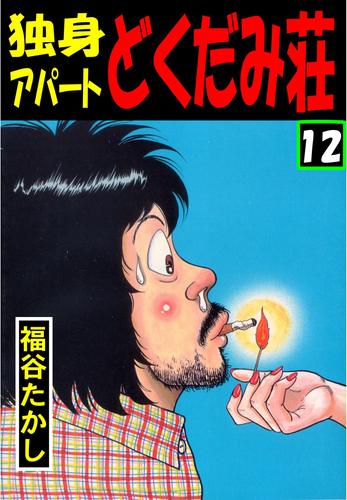 独身アパート どくだみ荘

12

福谷たかし